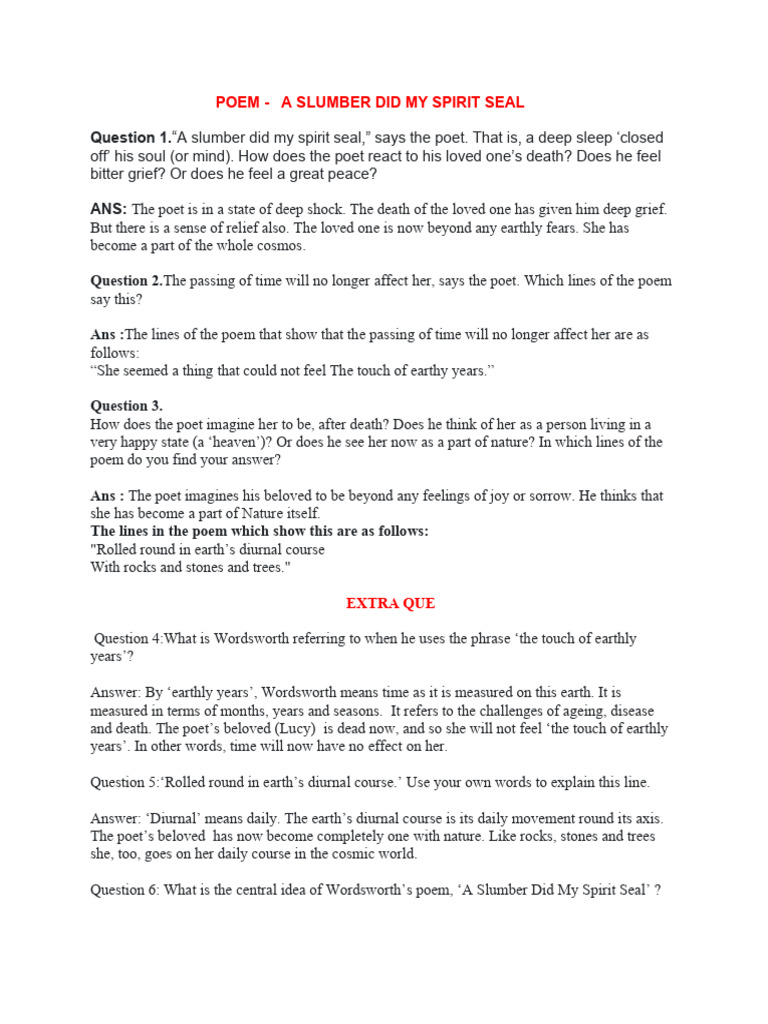 POEM - A SLUMBER DID MY SPIRIT SEAL

Question 1.“A slumber did my spirit seal,” says the poet. That is, a deep sleep ‘closed off’ his soul (or mind). How does the poet react to his loved one’s death? Does he feel bitter grief? Or does he feel a great peace?

ANS: The poet is in a state of deep shock. The death of the loved one has given him deep grief. But there is a sense of relief also. The loved one is now beyond any earthly fears. She has become a part of the whole cosmos.

Question 2.The passing of time will no longer affect her, says the poet. Which lines of the poem say this?

Ans :The lines of the poem that show that the passing of time will no longer affect her are as follows:
“She seemed a thing that could not feel The touch of earthy years.”

Question 3.
How does the poet imagine her to be, after death? Does he think of her as a person living in a very happy state (a ‘heaven’)? Or does he see her now as a part of nature? In which lines of the poem do you find your answer?

Ans : The poet imagines his beloved to be beyond any feelings of joy or sorrow. He thinks that she has become a part of Nature itself.
The lines in the poem which show this are as follows:
"Rolled round in earth’s diurnal course
With rocks and stones and trees."

EXTRA QUE

Question 4:What is Wordsworth referring to when he uses the phrase ‘the touch of earthly years’?

Answer: By ‘earthly years’, Wordsworth means time as it is measured on this earth. It is measured in terms of months, years and seasons. It refers to the challenges of ageing, disease and death. The poet’s beloved (Lucy) is dead now, and so she will not feel ‘the touch of earthly years’. In other words, time will now have no effect on her.

Question 5:‘Rolled round in earth’s diurnal course.’ Use your own words to explain this line.

Answer: ‘Diurnal’ means daily. The earth’s diurnal course is its daily movement round its axis. The poet’s beloved has now become completely one with nature. Like rocks, stones and trees she, too, goes on her daily course in the cosmic world.

Question 6: What is the central idea of Wordsworth’s poem, ‘A Slumber Did My Spirit Seal’ ?